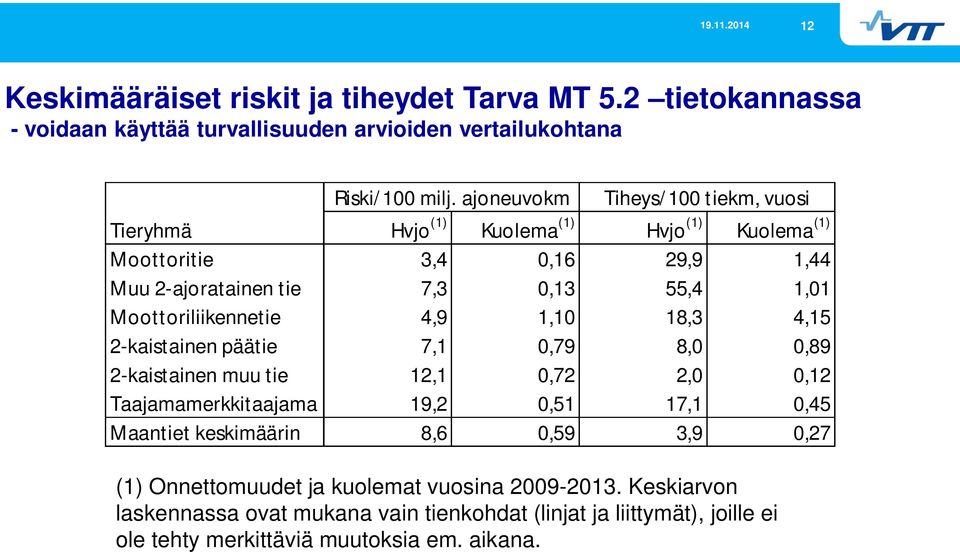 19.11.2014 12

VTT

Keskimääräiset riskit ja tiheydet Tarva MT 5.2 –tietokannassa
- voidaan käyttää turvallisuuden arvioiden vertailukohtana

| | Riski/100 milj. ajoneuvokm | | Tiheys/100 tiekm, vuosi | |
|---|---|---|---|---|
| Tieryhmä | Hvjo $^{(1)}$ | Kuolema $^{(1)}$ | Hvjo $^{(1)}$ | Kuolema $^{(1)}$ |
| Moottoritie | 3,4 | 0,16 | 29,9 | 1,44 |
| Muu 2-ajoratainen tie | 7,3 | 0,13 | 55,4 | 1,01 |
| Moottoriliikennetie | 4,9 | 1,10 | 18,3 | 4,15 |
| 2-kaistainen päätie | 7,1 | 0,79 | 8,0 | 0,89 |
| 2-kaistainen muu tie | 12,1 | 0,72 | 2,0 | 0,12 |
| Taajamamerkkitaajama | 19,2 | 0,51 | 17,1 | 0,45 |
| Maantiet keskimäärin | 8,6 | 0,59 | 3,9 | 0,27 |

(1) Onnettomuudet ja kuolemat vuosina 2009-2013. Keskiarvon laskennassa ovat mukana vain tienkohdat (linjat ja liittymät), joille ei ole tehty merkittäviä muutoksia em. aikana.